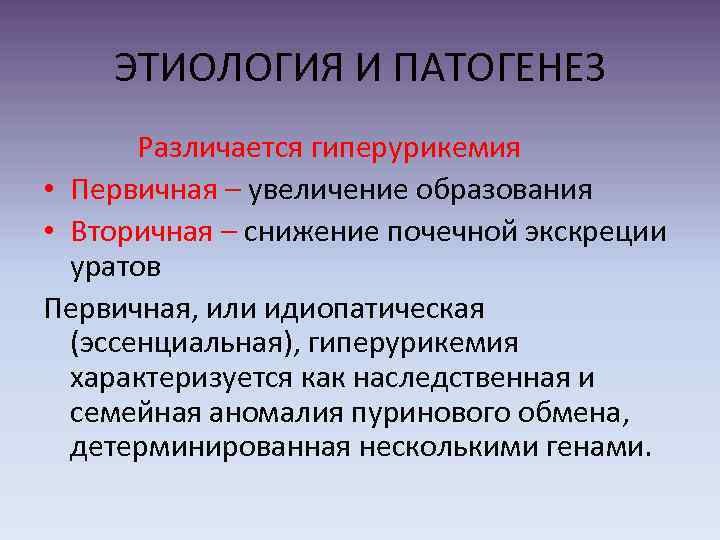 ЭТИОЛОГИЯ И ПАТОГЕНЕЗ

Различается гиперурикемия

• Первичная – увеличение образования

• Вторичная – снижение почечной экскреции уратов

Первичная, или идиопатическая (эссенциальная), гиперурикемия характеризуется как наследственная и семейная аномалия пуринового обмена, детерминированная несколькими генами.